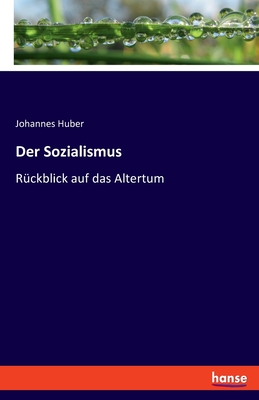 Johannes Huber

Der Sozialismus

Rückblick auf das Altertum

hanse